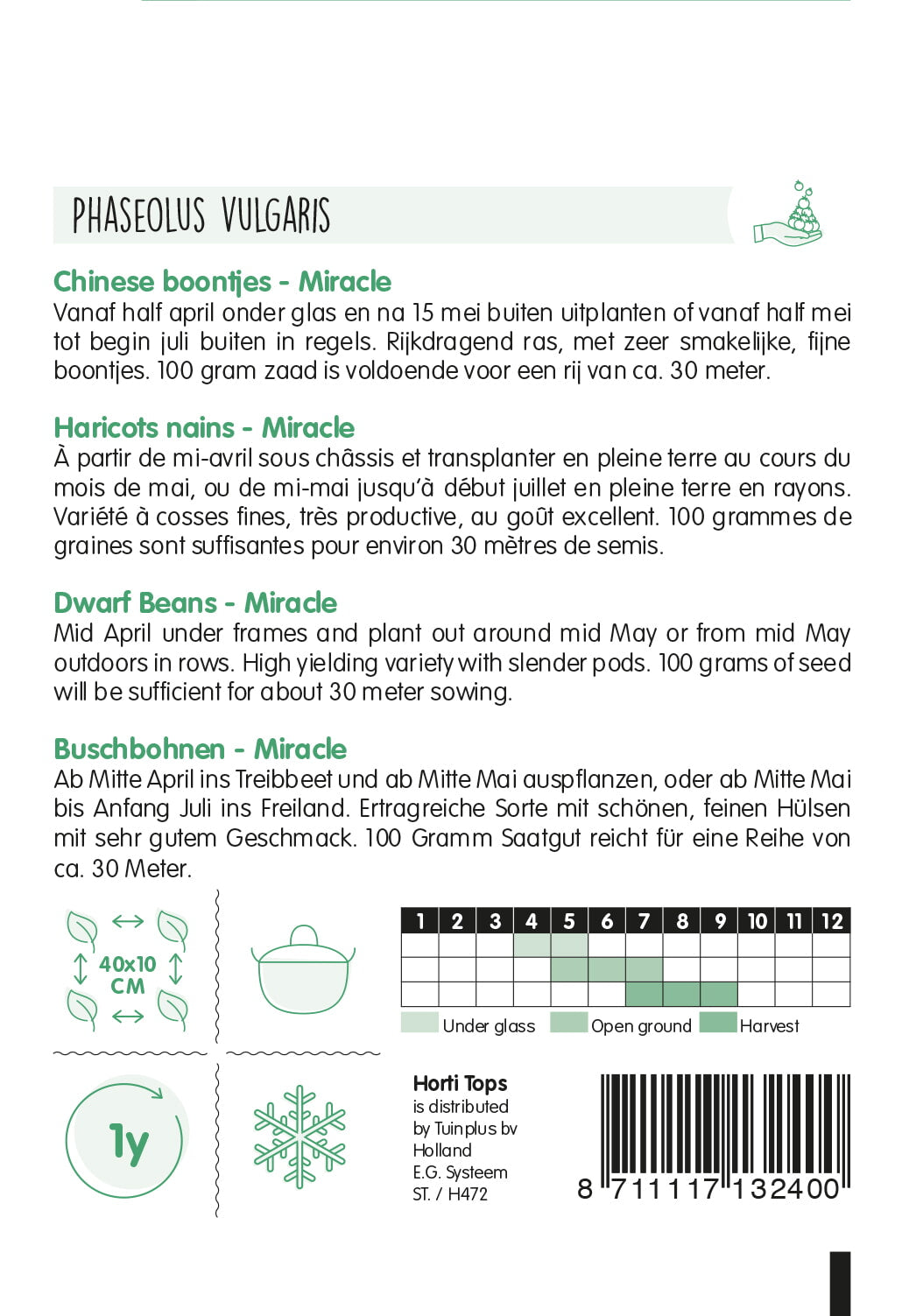 PHASEOLUS VULGARIS

Chinese boontjes - Miracle
Vanaf half april onder glas en na 15 mei buiten uitplanten of vanaf half mei tot begin juli buiten in regels. Rijkdragend ras, met zeer smakelijke, fijne boontjes. 100 gram zaad is voldoende voor een rij van ca. 30 meter.

Haricots nains - Miracle
À partir de mi-avril sous châssis et transplanter en pleine terre au cours du mois de mai, ou de mi-mai jusqu'à début juillet en pleine terre en rayons. Variété à cosses fines, très productive, au goût excellent. 100 grammes de graines sont suffisantes pour environ 30 mètres de semis.

Dwarf Beans - Miracle
Mid April under frames and plant out around mid May or from mid May outdoors in rows. High yielding variety with slender pods. 100 grams of seed will be sufficient for about 30 meter sowing.

Buschbohnen - Miracle
Ab Mitte April ins Treibbeet und ab Mitte Mai auspflanzen, oder ab Mitte Mai bis Anfang Juli ins Freiland. Ertragreiche Sorte mit schönen, feinen Hülsen mit sehr gutem Geschmack. 100 Gramm Saatgut reicht für eine Reihe von ca. 30 Meter.

40x10 CM

| 1 | 2 | 3 | 4 | 5 | 6 | 7 | 8 | 9 | 10 | 11 | 12 |
|---|---|---|---|---|---|---|---|---|---|---|---|
| | | | | | | | | | | | |
| | | | | | | | | | | | |
| | | | | | | | | | | | |

Under glass Open ground Harvest

1y

Horti Tops
is distributed by Tuinplus bv Holland
E.G. Systeem
ST. / H472

8 711117 132400